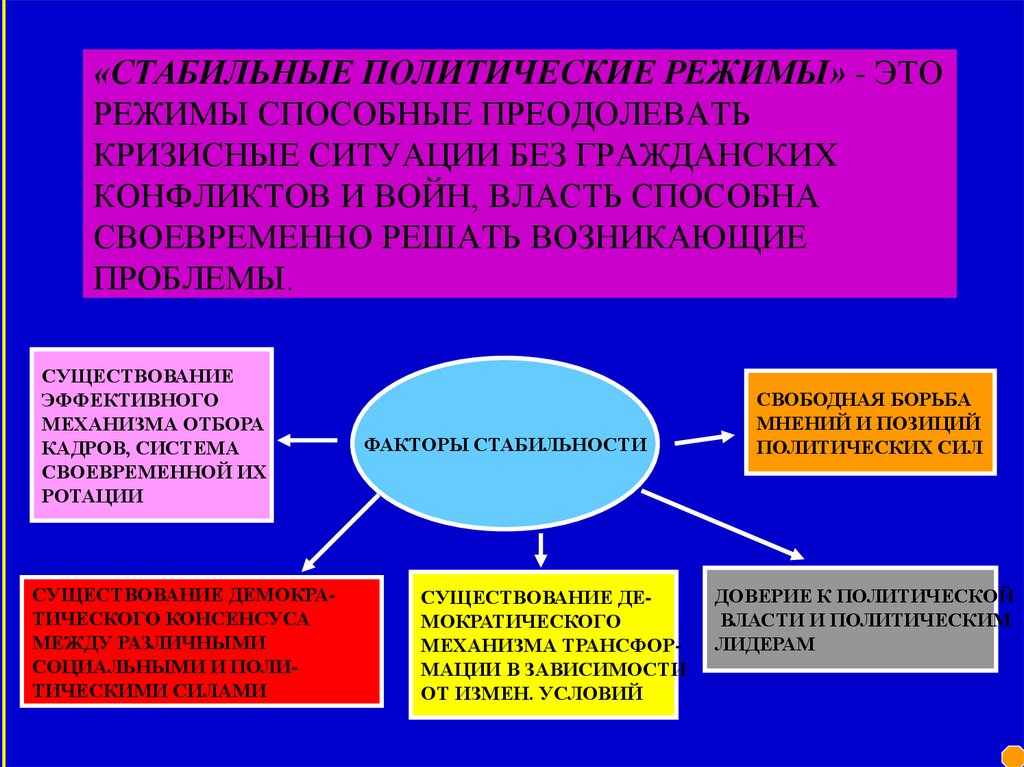 «СТАБИЛЬНЫЕ ПОЛИТИЧЕСКИЕ РЕЖИМЫ» - ЭТО РЕЖИМЫ СПОСОБНЫЕ ПРЕОДОЛЕВАТЬ КРИЗИСНЫЕ СИТУАЦИИ БЕЗ ГРАЖДАНСКИХ КОНФЛИКТОВ И ВОЙН, ВЛАСТЬ СПОСОБНА СВОЕВРЕМЕННО РЕШАТЬ ВОЗНИКАЮЩИЕ ПРОБЛЕМЫ.

СУЩЕСТВОВАНИЕ ЭФФЕКТИВНОГО МЕХАНИЗМА ОТБОРА КАДРОВ, СИСТЕМА СВОЕВРЕМЕННОЙ ИХ РОТАЦИИ

ФАКТОРЫ СТАБИЛЬНОСТИ

СВОБОДНАЯ БОРЬБА МНЕНИЙ И ПОЗИЦИЙ ПОЛИТИЧЕСКИХ СИЛ

СУЩЕСТВОВАНИЕ ДЕМОКРАТИЧЕСКОГО КОНСЕНСУСА МЕЖДУ РАЗЛИЧНЫМИ СОЦИАЛЬНЫМИ И ПОЛИТИЧЕСКИМИ СИЛАМИ

СУЩЕСТВОВАНИЕ ДЕМОКРАТИЧЕСКОГО МЕХАНИЗМА ТРАНСФОРМАЦИИ В ЗАВИСИМОСТИ ОТ ИЗМЕН. УСЛОВИЙ

ДОВЕРИЕ К ПОЛИТИЧЕСКОЙ ВЛАСТИ И ПОЛИТИЧЕСКИМ ЛИДЕРАМ